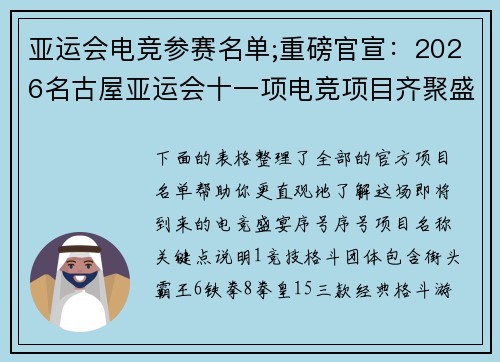 亚运会电竞参赛名单;重磅官宣：2026名古屋亚运会十一项电竞项目齐聚盛

下面的表格整理了全部的官方项目名单帮助你更直观地了解这场即将到来的电竞盛宴序号序号项目名称关键点说明1竞技格斗团体包含街头霸王6铁拳8拳皇15三款经典格斗游